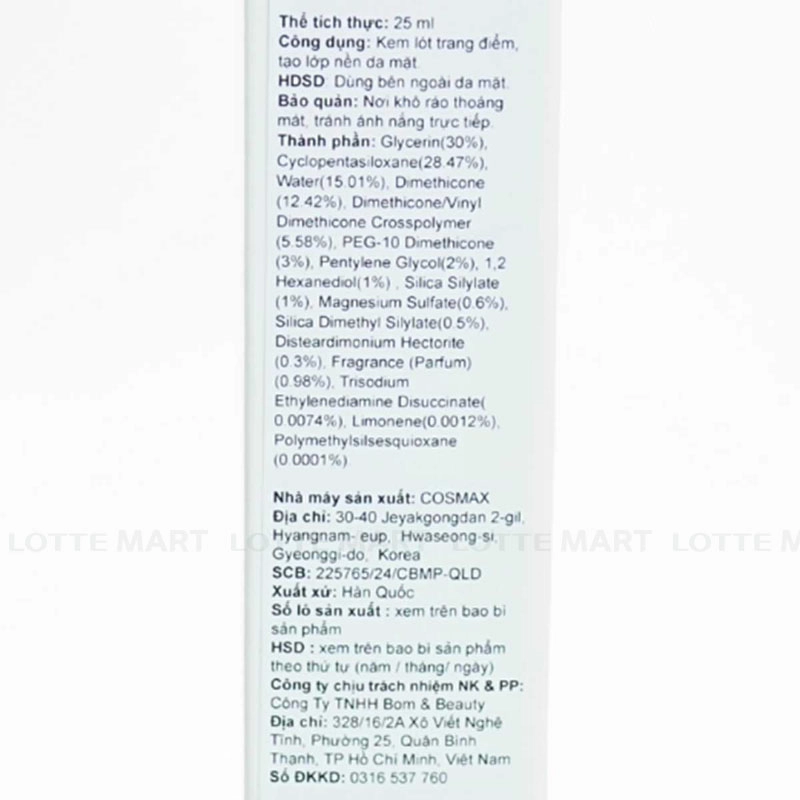 Thể tích thực: 25 ml
Công dụng: Kem lót trang điểm, tạo lớp nền da mặt.
HDSD: Dùng bên ngoài da mặt.
Bảo quản: Nơi khô ráo thoáng mát, tránh ánh nắng trực tiếp.
Thành phần: Glycerin(30%), Cyclopentasiloxane(28.47%), Water(15.01%), Dimethicone (12.42%), Dimethicone/Vinyl Dimethicone Crosspolymer (5.58%), PEG-10 Dimethicone (3%), Pentylene Glycol(2%), 1,2 Hexanediol(1%) , Silica Silylate (1%), Magnesium Sulfate(0.6%), Silica Dimethyl Silylate(0.5%), Disteardimonium Hectorite (0.3%), Fragrance (Parfum) (0.98%), Trisodium Ethylenediamine Disuccinate( 0.0074%), Limonene(0.0012%), Polymethylsilsesquioxane (0.0001%).

Nhà máy sản xuất: COSMAX
Địa chỉ: 30-40 Jeyakgongdan 2-gil, Hyangnam- eup, Hwaseong-si, Gyeonggi-do, Korea
SCB: 225765/24/CBMP-QLD
Xuất xứ: Hàn Quốc
Số lô sản xuất : xem trên bao bì sản phẩm
HSD : xem trên bao bì sản phẩm theo thứ tự (năm / tháng/ ngày)
Công ty chịu trách nhiệm NK & PP: Công Ty TNHH Bom & Beauty
Địa chỉ: 328/16/2A Xô Viết Nghệ Tĩnh, Phường 25, Quận Bình Thạnh, TP Hồ Chí Minh, Việt Nam
Số ĐKKD: 0316 537 760

LOTTE MART LOTTE MART LOTTE MART LOTTE M